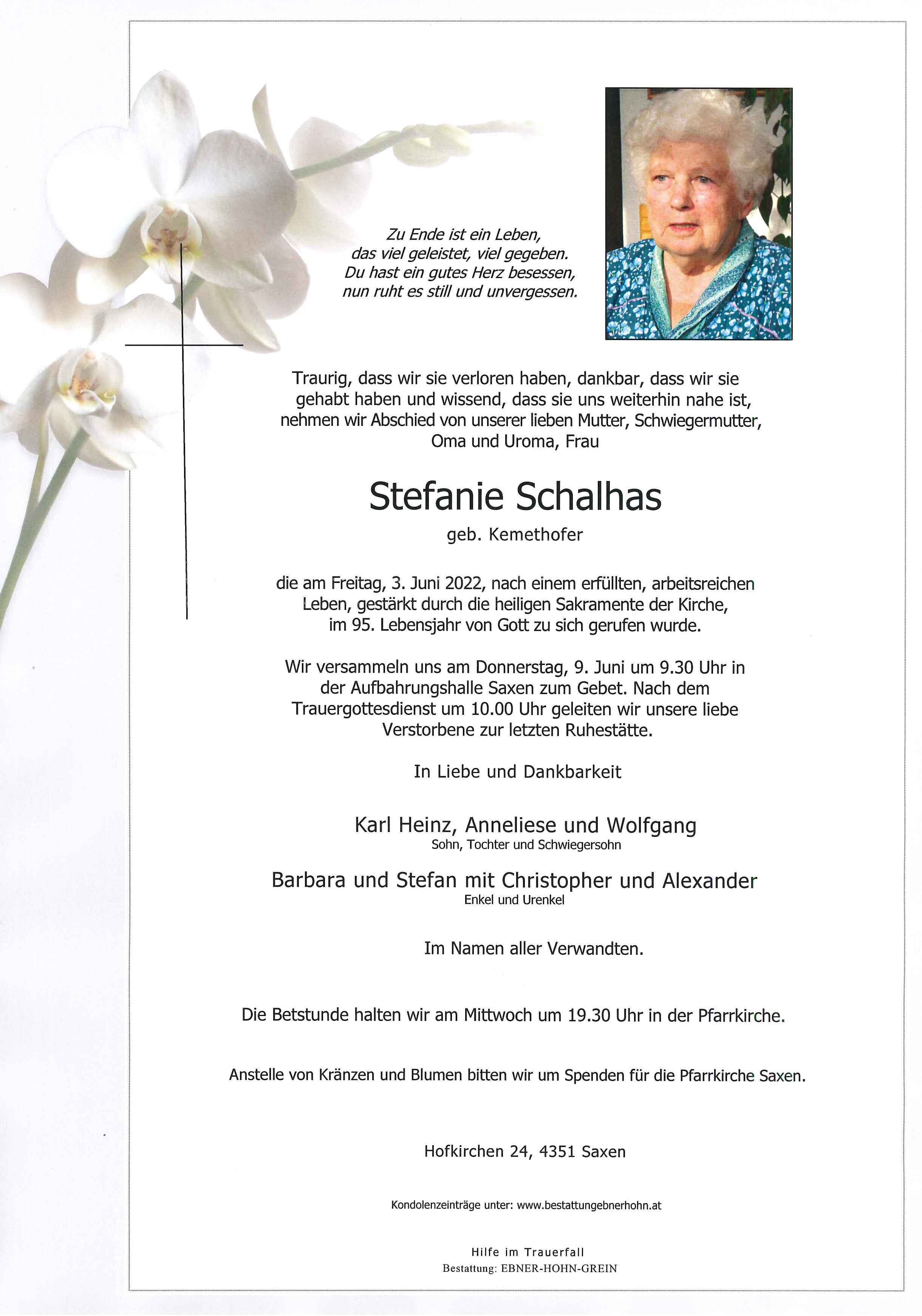 Zu Ende ist ein Leben,
das viel geleistet, viel gegeben.
Du hast ein gutes Herz besessen,
nun ruht es still und unvergessen.

Traurig, dass wir sie verloren haben, dankbar, dass wir sie gehabt haben und wissend, dass sie uns weiterhin nahe ist, nehmen wir Abschied von unserer lieben Mutter, Schwiegermutter, Oma und Uroma, Frau

Stefanie Schalhas

geb. Kemethofer

die am Freitag, 3. Juni 2022, nach einem erfüllten, arbeitsreichen Leben, gestärkt durch die heiligen Sakramente der Kirche, im 95. Lebensjahr von Gott zu sich gerufen wurde.

Wir versammeln uns am Donnerstag, 9. Juni um 9.30 Uhr in der Aufbahrungshalle Saxen zum Gebet. Nach dem Trauergottesdienst um 10.00 Uhr geleiten wir unsere liebe Verstorbene zur letzten Ruhestätte.

In Liebe und Dankbarkeit

Karl Heinz, Anneliese und Wolfgang
Sohn, Tochter und Schwiegersohn

Barbara und Stefan mit Christopher und Alexander
Enkel und Urenkel

Im Namen aller Verwandten.

Die Betstunde halten wir am Mittwoch um 19.30 Uhr in der Pfarrkirche.

Anstelle von Kränzen und Blumen bitten wir um Spenden für die Pfarrkirche Saxen.

Hofkirchen 24, 4351 Saxen

Kondolenzeinträge unter: www.bestattungebnerhohn.at

Hilfe im Trauerfall
Bestattung: EBNER-HOHN-GREIN